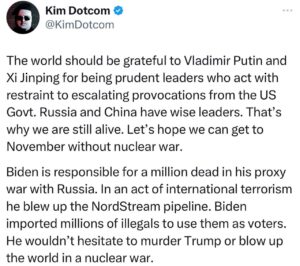 Kim Dotcom
@KimDotcom

The world should be grateful to Vladimir Putin and Xi Jinping for being prudent leaders who act with restraint to escalating provocations from the US Govt. Russia and China have wise leaders. That's why we are still alive. Let's hope we can get to November without nuclear war.

Biden is responsible for a million dead in his proxy war with Russia. In an act of international terrorism he blew up the NordStream pipeline. Biden imported millions of illegals to use them as voters. He wouldn't hesitate to murder Trump or blow up the world in a nuclear war.